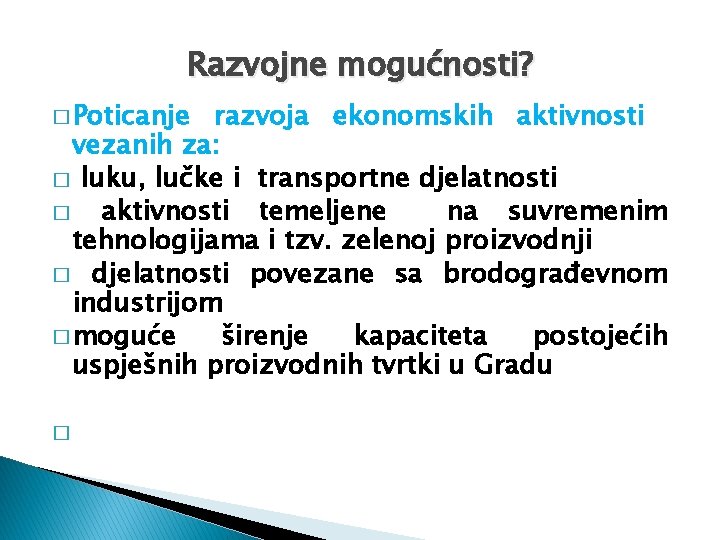 Razvojne mogućnosti?

□ Poticanje razvoja ekonomskih aktivnosti vezanih za:

□ luku, lučke i transportne djelatnosti

□ aktivnosti temeljene na suvremenim tehnologijama i tzv. zelenoj proizvodnji

□ djelatnosti povezane sa brodograđevnom industrijom

□ moguće širenje kapaciteta postojećih uspješnih proizvodnih tvrtki u Gradu

□